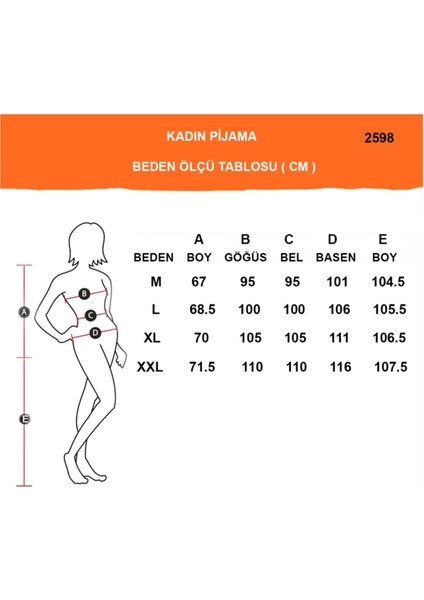 KADIN PİJAMA

2598

BEDEN ÖLÇÜ TABLOSU ( CM )

| | A | B | C | D | E |
|---|---|---|---|---|---|
| BEDEN | BOY | GÖĞÜS | BEL | BASEN | BOY |
| M | 67 | 95 | 95 | 101 | 104.5 |
| L | 68.5 | 100 | 100 | 106 | 105.5 |
| XL | 70 | 105 | 105 | 111 | 106.5 |
| XXL | 71.5 | 110 | 110 | 116 | 107.5 |

B
C
D
A
E